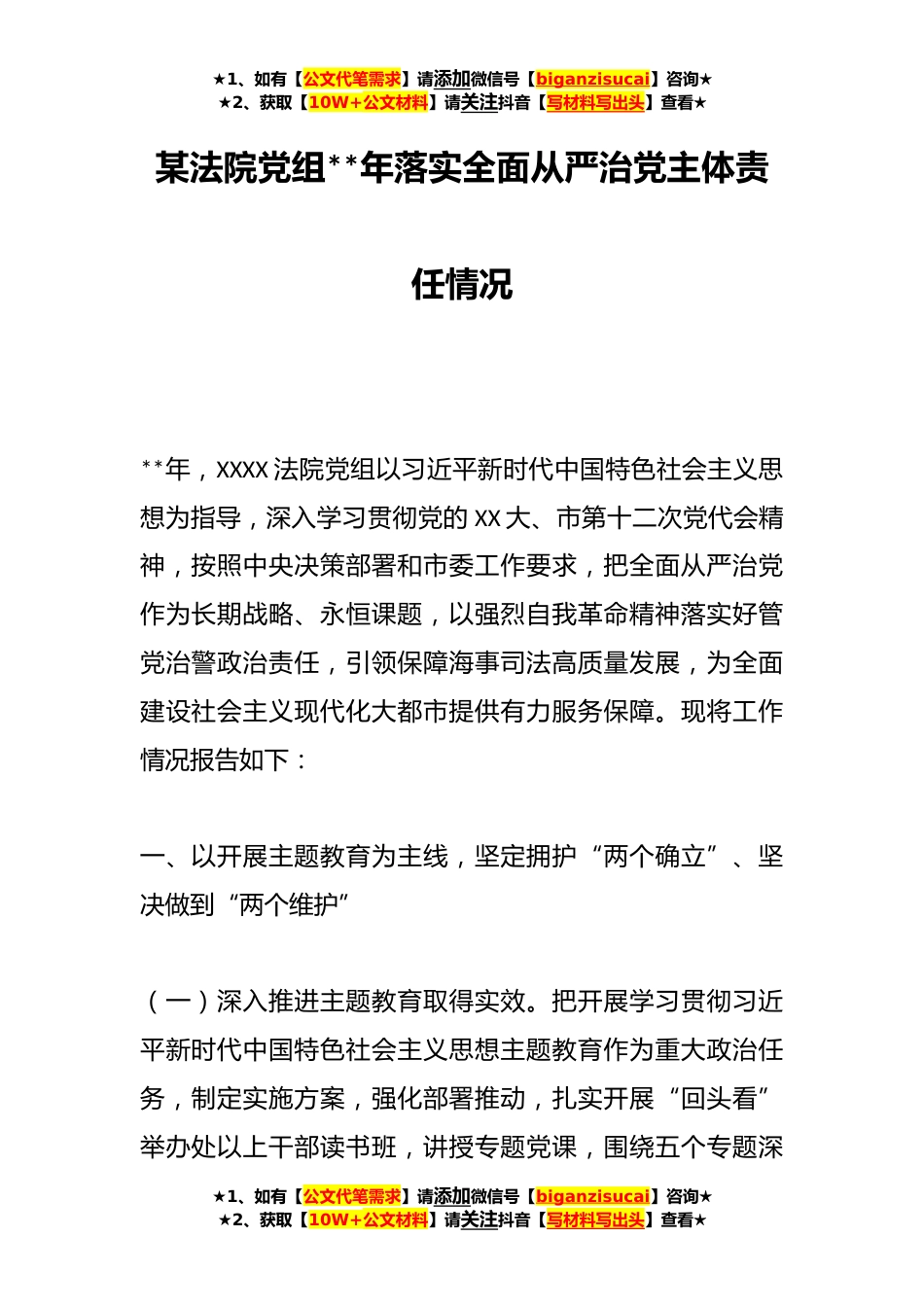 ★1、如有【公文代笔需求】请添加微信号【biganzisucai】咨询★
★2、获取【10W+公文材料】请关注抖音【写材料写出头】查看★

某法院党组**年落实全面从严治党主体责任情况

**年，XXXX法院党组以习近平新时代中国特色社会主义思想为指导，深入学习贯彻党的XX大、市第十二次党代会精神，按照中央决策部署和市委工作要求，把全面从严治党作为长期战略、永恒课题，以强烈自我革命精神落实好管党治警政治责任，引领保障海事司法高质量发展，为全面建设社会主义现代化大都市提供有力服务保障。现将工作情况报告如下：

一、以开展主题教育为主线，坚定拥护“两个确立”、坚决做到“两个维护”

（一）深入推进主题教育取得实效。把开展学习贯彻习近平新时代中国特色社会主义思想主题教育作为重大政治任务，制定实施方案，强化部署推动，扎实开展“回头看”举办处以上干部读书班，讲授专题党课，围绕五个专题深

★1、如有【公文代笔需求】请添加微信号【biganzisucai】咨询★
★2、获取【10W+公文材料】请关注抖音【写材料写出头】查看★